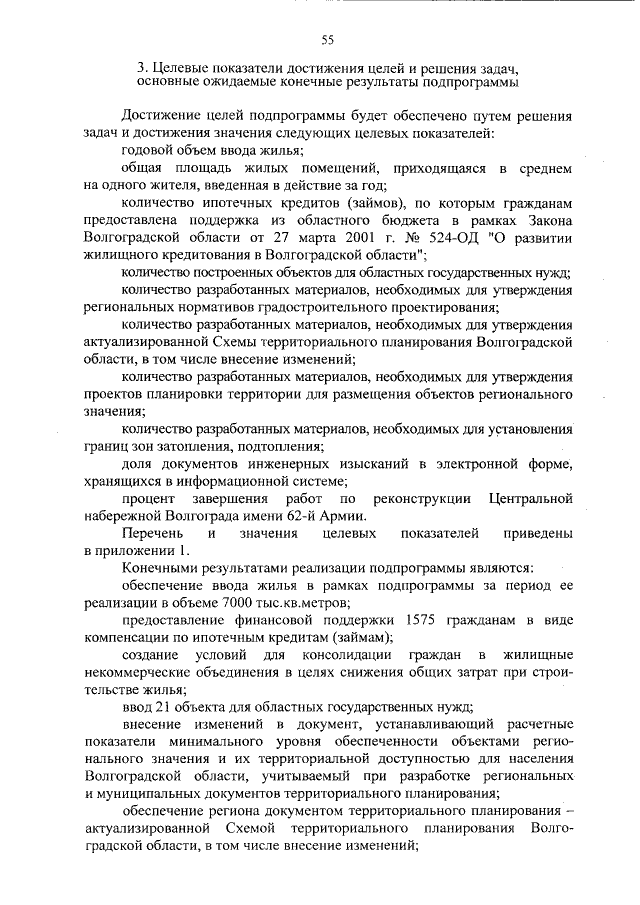 55

3. Целевые показатели достижения целей и решения задач, основные ожидаемые конечные результаты подпрограммы

Достижение целей подпрограммы будет обеспечено путем решения задач и достижения значения следующих целевых показателей:

годовой объем ввода жилья;

общая площадь жилых помещений, приходящаяся в среднем на одного жителя, введенная в действие за год;

количество ипотечных кредитов (займов), по которым гражданам предоставлена поддержка из областного бюджета в рамках Закона Волгоградской области от 27 марта 2001 г. № 524-ОД "О развитии жилищного кредитования в Волгоградской области";

количество построенных объектов для областных государственных нужд;

количество разработанных материалов, необходимых для утверждения региональных нормативов градостроительного проектирования;

количество разработанных материалов, необходимых для утверждения актуализированной Схемы территориального планирования Волгоградской области, в том числе внесение изменений;

количество разработанных материалов, необходимых для утверждения проектов планировки территории для размещения объектов регионального значения;

количество разработанных материалов, необходимых для установления границ зон затопления, подтопления;

доля документов инженерных изысканий в электронной форме, хранящихся в информационной системе;

процент завершения работ по реконструкции Центральной набережной Волгограда имени 62-й Армии.

Перечень и значения целевых показателей приведены в приложении 1.

Конечными результатами реализации подпрограммы являются:

обеспечение ввода жилья в рамках подпрограммы за период ее реализации в объеме 7000 тыс.кв.метров;

предоставление финансовой поддержки 1575 гражданам в виде компенсации по ипотечным кредитам (займам);

создание условий для консолидации граждан в жилищные некоммерческие объединения в целях снижения общих затрат при строительстве жилья;

ввод 21 объекта для областных государственных нужд;

внесение изменений в документ, устанавливающий расчетные показатели минимального уровня обеспеченности объектами регионального значения и их территориальной доступностью для населения Волгоградской области, учитываемый при разработке региональных и муниципальных документов территориального планирования;

обеспечение региона документом территориального планирования – актуализированной Схемой территориального планирования Волгоградской области, в том числе внесение изменений;